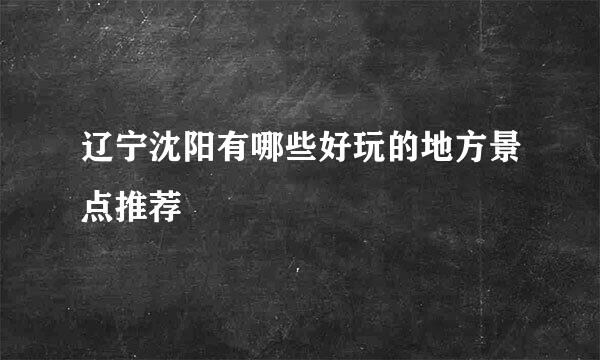 辽宁沈阳有哪些好玩的地方景点推荐